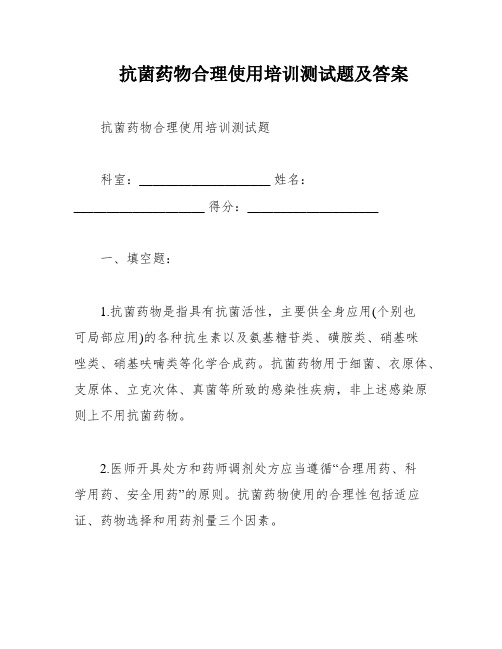 抗菌药物合理使用培训测试题及答案

抗菌药物合理使用培训测试题

科室：____________________ 姓名：____________________ 得分：____________________

一、填空题：

1.抗菌药物是指具有抗菌活性，主要供全身应用(个别也可局部应用)的各种抗生素以及氨基糖苷类、磺胺类、硝基咪唑类、硝基呋喃类等化学合成药。抗菌药物用于细菌、衣原体、支原体、立克次体、真菌等所致的感染性疾病，非上述感染原则上不用抗菌药物。

2.医师开具处方和药师调剂处方应当遵循“合理用药、科学用药、安全用药”的原则。抗菌药物使用的合理性包括适应证、药物选择和用药剂量三个因素。